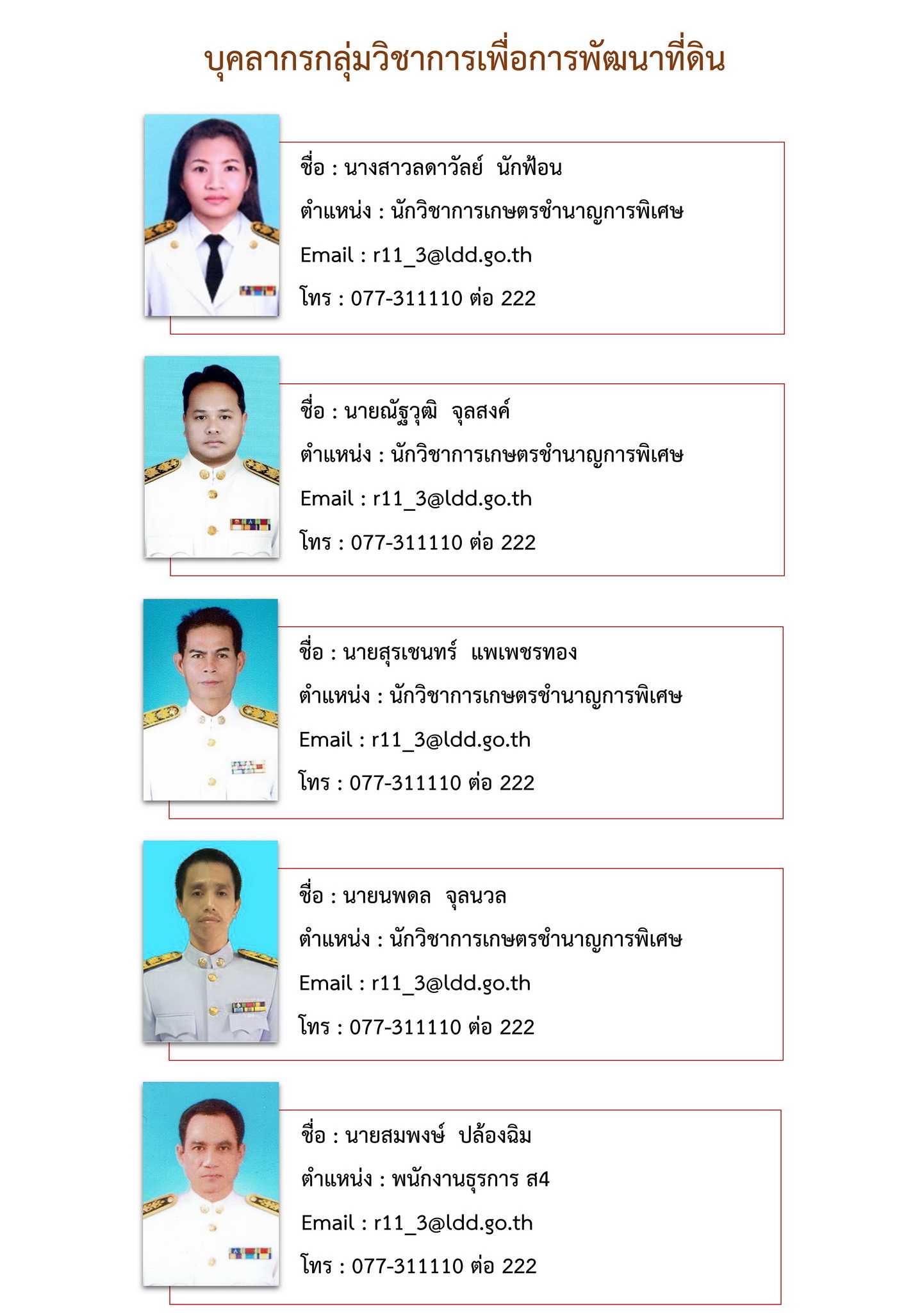 บุคลากรกลุ่มวิชาการเพื่อการพัฒนาที่ดิน

ชื่อ : นางสาวลดาวัลย์ นักฟ้อน
ตำแหน่ง : นักวิชาการเกษตรชำนาญการพิเศษ
Email : r11_3@ldd.go.th
โทร : 077-311110 ต่อ 222

ชื่อ : นายณัฐวุฒิ จุลสงค์
ตำแหน่ง : นักวิชาการเกษตรชำนาญการพิเศษ
Email : r11_3@ldd.go.th
โทร : 077-311110 ต่อ 222

ชื่อ : นายสุรเชนทร์ แพเพชรทอง
ตำแหน่ง : นักวิชาการเกษตรชำนาญการพิเศษ
Email : r11_3@ldd.go.th
โทร : 077-311110 ต่อ 222

ชื่อ : นายนพดล จุลนวล
ตำแหน่ง : นักวิชาการเกษตรชำนาญการพิเศษ
Email : r11_3@ldd.go.th
โทร : 077-311110 ต่อ 222

ชื่อ : นายสมพงษ์ ปล้องฉิม
ตำแหน่ง : พนักงานธุรการ ส4
Email : r11_3@ldd.go.th
โทร : 077-311110 ต่อ 222